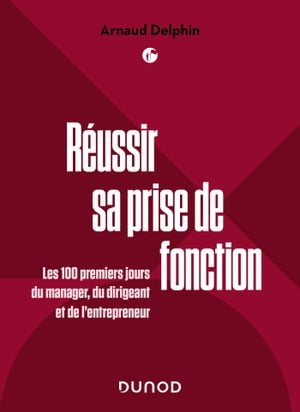 Arnaud Delphin

Réussir sa prise de fonction

Les 100 premiers jours du manager, du dirigeant et de l'entrepreneur

DUNOD